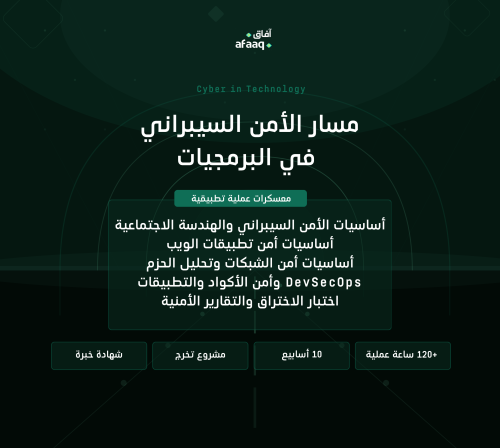 آفاق
afaaq

Cyber in Technology

مسار الأمن السيبراني في البرمجيات

معسكرات عملية تطبيقية

أساسيات الأمن السيبراني والهندسة الاجتماعية
أساسيات أمن تطبيقات الويب
أساسيات أمن الشبكات وتحليل الحزم
DevSecOps وأمن الأكواد والتطبيقات
اختبار الاختراق والتقارير الأمنية

+120 ساعة عملية

10 أسابيع

مشروع تخرج

شهادة خبرة